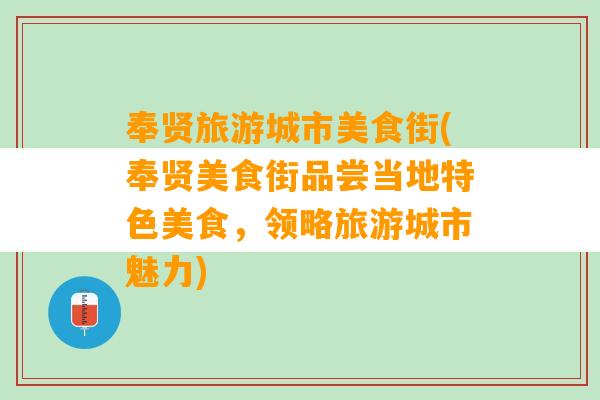 奉贤旅游城市美食街(奉贤美食街品尝当地特色美食，领略旅游城市魅力)